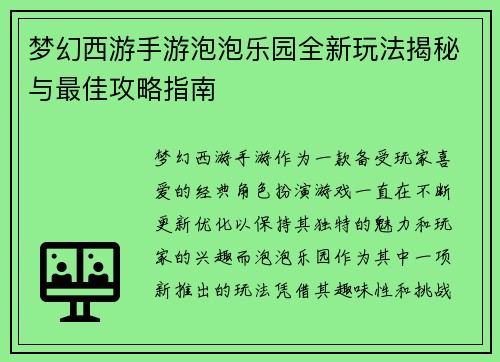 梦幻西游手游泡泡乐园全新玩法揭秘与最佳攻略指南

梦幻西游手游作为一款备受玩家喜爱的经典角色扮演游戏一直在不断更新优化以保持其独特的魅力和玩家的兴趣而泡泡乐园作为其中一项新推出的玩法凭借其趣味性和挑战